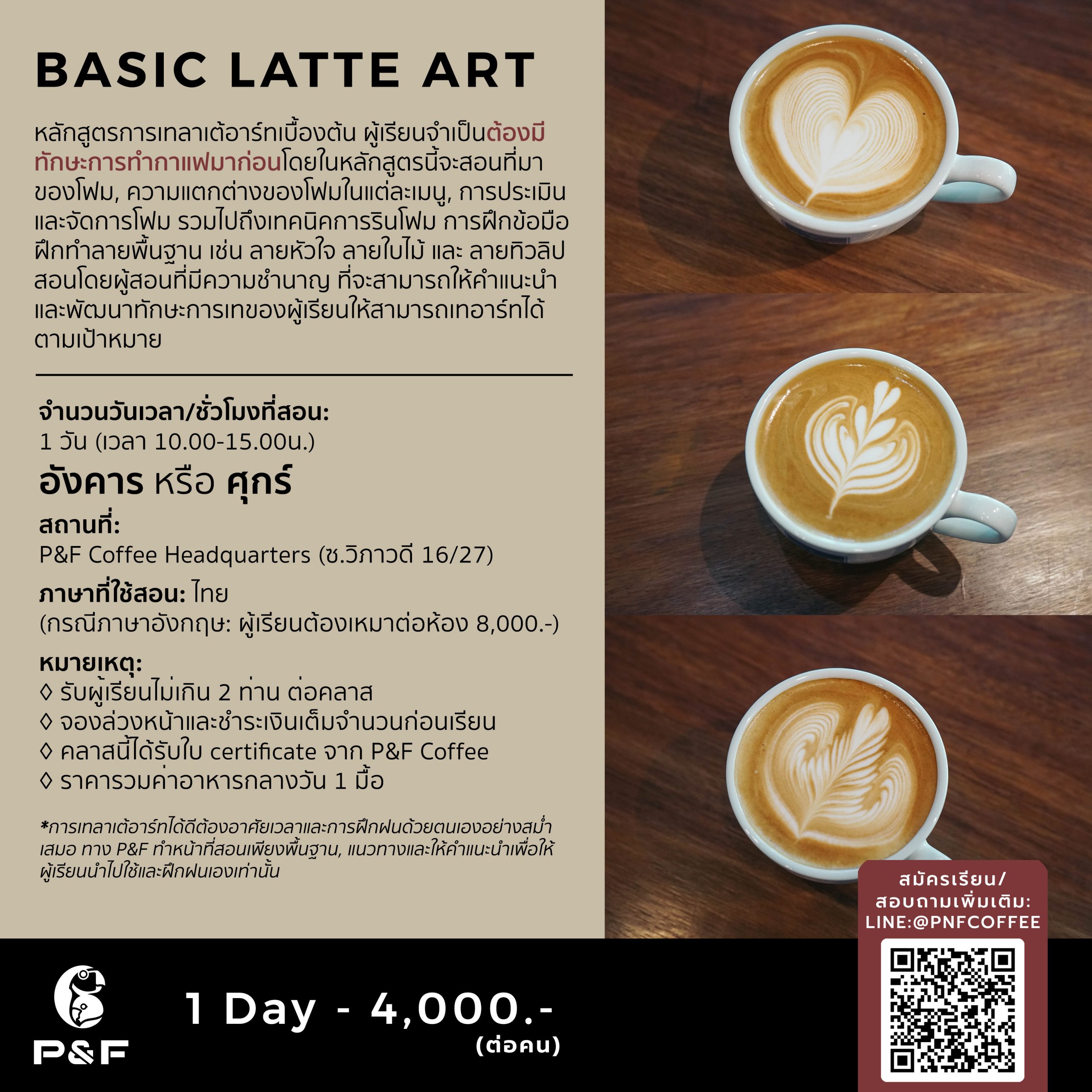 BASIC LATTE ART

หลักสูตรการเทลาเต้อาร์ทเบื้องต้น ผู้เรียนจำเป็นต้องมีทักษะการทำกาแฟมาก่อนโดยในหลักสูตรนี้จะสอนที่มาของโฟม, ความแตกต่างของโฟมในแต่ละเมนู, การประเมินและจัดการโฟม รวมไปถึงเทคนิคการรินโฟม การฝึกข้อมือ ฝึกทำลายพื้นฐาน เช่น ลายหัวใจ ลายใบไม้ และ ลายทิวลิป สอนโดยผู้สอนที่มีความชำนาญ ที่จะสามารถให้คำแนะนำและพัฒนาทักษะการเทของผู้เรียนให้สามารถเทอาร์ทได้ตามเป้าหมาย

จำนวนวันเวลา/ชั่วโมงที่สอน:
1 วัน (เวลา 10.00-15.00น.)
อังคาร หรือ ศุกร์

สถานที่:
P&F Coffee Headquarters (ซ.วิภาวดี 16/27)

ภาษาที่ใช้สอน: ไทย
(กรณีภาษาอังกฤษ: ผู้เรียนต้องเหมาต่อห้อง 8,000.-)

หมายเหตุ:
◊ รับผู้เรียนไม่เกิน 2 ท่าน ต่อคลาส
◊ จองล่วงหน้าและชำระเงินเต็มจำนวนก่อนเรียน
◊ คลาสนี้ได้รับใบ certificate จาก P&F Coffee
◊ ราคารวมค่าอาหารกลางวัน 1 มื้อ

*การเทลาเต้อาร์ทได้ดีต้องอาศัยเวลาและการฝึกฝนด้วยตนเองอย่างสม่ำเสมอ ทาง P&F ทำหน้าที่สอนเพียงพื้นฐาน, แนวทางและให้คำแนะนำเพื่อให้ผู้เรียนนำไปใช้และฝึกฝนเองเท่านั้น

สมัครเรียน/
สอบถามเพิ่มเติม:
LINE:@PNFCOFFEE

P&F

1 Day - 4,000.-
(ต่อคน)